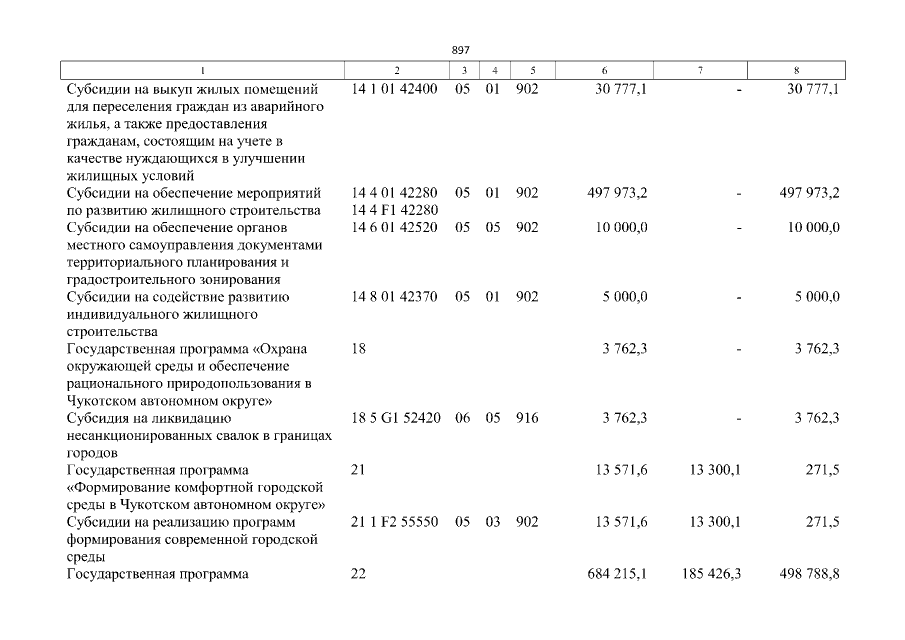 897

| 1 | 2 | 3 | 4 | 5 | 6 | 7 | 8 |
|---|---|---|---|---|---|---|---|
| Субсидии на выкуп жилых помещений для переселения граждан из аварийного жилья, а также предоставления гражданам, состоящим на учете в качестве нуждающихся в улучшении жилищных условий | 14 1 01 42400 | 05 | 01 | 902 | 30 777,1 | - | 30 777,1 |
| Субсидии на обеспечение мероприятий по развитию жилищного строительства | 14 4 01 42280 14 4 F1 42280 | 05 | 01 | 902 | 497 973,2 | - | 497 973,2 |
| Субсидии на обеспечение органов местного самоуправления документами территориального планирования и градостроительного зонирования | 14 6 01 42520 | 05 | 05 | 902 | 10 000,0 | - | 10 000,0 |
| Субсидии на содействие развитию индивидуального жилищного строительства | 14 8 01 42370 | 05 | 01 | 902 | 5 000,0 | - | 5 000,0 |
| Государственная программа «Охрана окружающей среды и обеспечение рационального природопользования в Чукотском автономном округе» | 18 | | | | 3 762,3 | - | 3 762,3 |
| Субсидия на ликвидацию несанкционированных свалок в границах городов | 18 5 G1 52420 | 06 | 05 | 916 | 3 762,3 | - | 3 762,3 |
| Государственная программа «Формирование комфортной городской среды в Чукотском автономном округе» | 21 | | | | 13 571,6 | 13 300,1 | 271,5 |
| Субсидии на реализацию программ формирования современной городской среды | 21 1 F2 55550 | 05 | 03 | 902 | 13 571,6 | 13 300,1 | 271,5 |
| Государственная программа | 22 | | | | 684 215,1 | 185 426,3 | 498 788,8 |